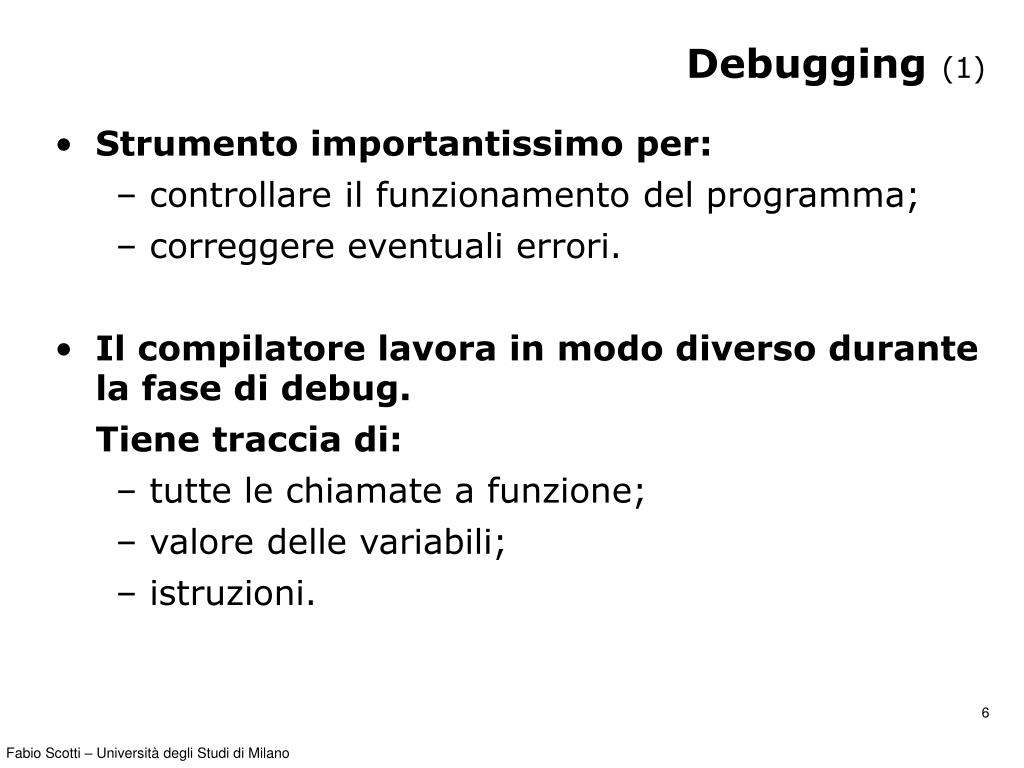 Debugging (1)

• Strumento importantissimo per:
– controllare il funzionamento del programma;
– correggere eventuali errori.

• Il compilatore lavora in modo diverso durante la fase di debug.
Tiene traccia di:
– tutte le chiamate a funzione;
– valore delle variabili;
– istruzioni.

6

Fabio Scotti – Università degli Studi di Milano